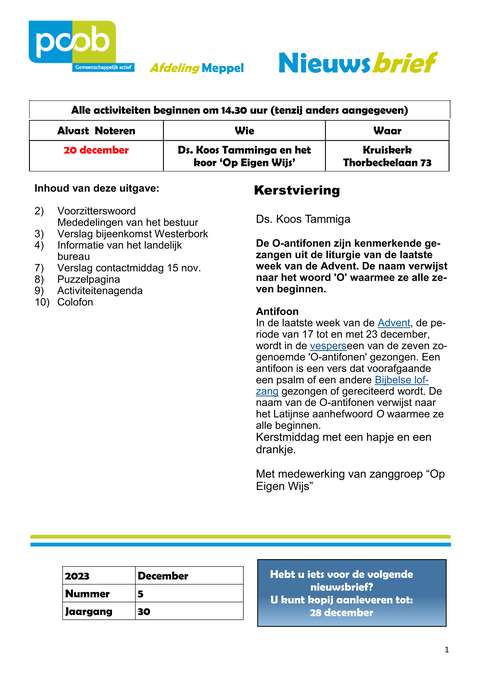 pcob
Gemeenschappelijk actief

Afdeling Meppel

Nieuwsbrief

| Alle activiteiten beginnen om 14.30 uur (tenzij anders aangegeven) | | |
|---|---|---|
| Alvast Noteren | Wie | Waar |
| 20 december | Ds. Koos Tamminga en het koor 'Op Eigen Wijs' | Kruiskerk Thorbeckelaan 73 |

Inhoud van deze uitgave:

2) Voorzitterswoord
Mededelingen van het bestuur
3) Verslag bijeenkomst Westerbork
4) Informatie van het landelijk bureau
7) Verslag contactmiddag 15 nov.
8) Puzzelpagina
9) Activiteitenagenda
10) Colofon

Kerstviering

Ds. Koos Tammiga

De O-antifonen zijn kenmerkende gezangen uit de liturgie van de laatste week van de Advent. De naam verwijst naar het woord 'O' waarmee ze alle zeven beginnen.

Antifoon
In de laatste week van de Advent, de periode van 17 tot en met 23 december, wordt in de vesperseen van de zeven zogenoemde 'O-antifonen' gezongen. Een antifoon is een vers dat voorafgaande een psalm of een andere Bijbelse lofzang gezongen of gereciteerd wordt. De naam van de O-antifonen verwijst naar het Latijnse aanhefwoord O waarmee ze alle beginnen.
Kerstmiddag met een hapje en een drankje.

Met medewerking van zanggroep "Op Eigen Wijs"

| 2023 | December |
|---|---|
| Nummer | 5 |
| Jaargang | 30 |

Hebt u iets voor de volgende nieuwsbrief?
U kunt kopij aanleveren tot:
28 december

1